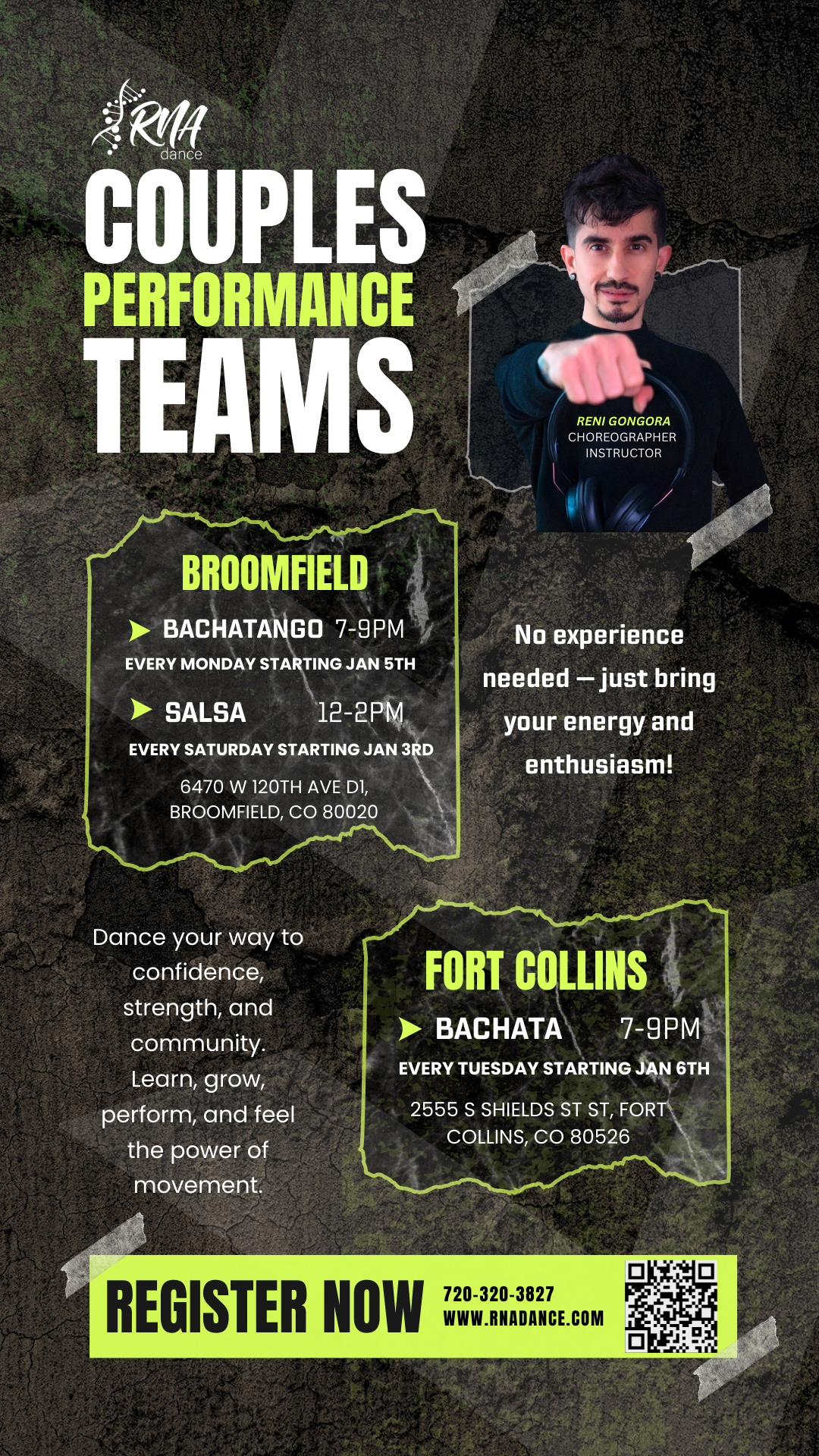 RNA
dance

COUPLES
PERFORMANCE
TEAMS

RENI GONGORA
CHOREOGRAPHER
INSTRUCTOR

BROOMFIELD

BACHATANGO 7-9PM
EVERY MONDAY STARTING JAN 5TH

SALSA 12-2PM
EVERY SATURDAY STARTING JAN 3RD

6470 W 120TH AVE D1, BROOMFIELD, CO 80020

No experience needed — just bring your energy and enthusiasm!

Dance your way to confidence, strength, and community. Learn, grow, perform, and feel the power of movement.

FORT COLLINS

BACHATA 7-9PM
EVERY TUESDAY STARTING JAN 6TH

2555 S SHIELDS ST ST, FORT COLLINS, CO 80526

REGISTER NOW
720-320-3827
WWW.RNADANCE.COM